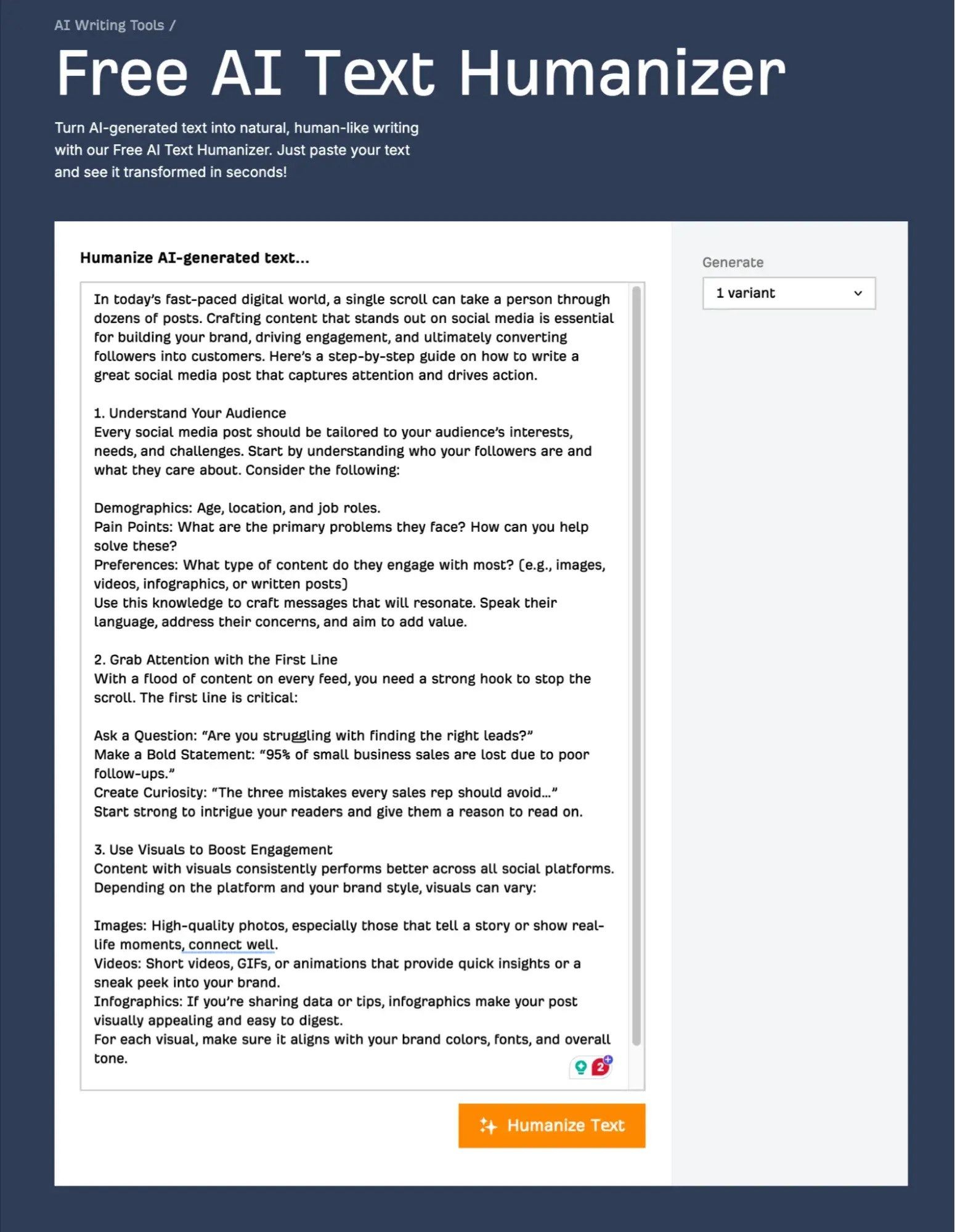 AI Writing Tools /

Free AI Text Humanizer

Turn AI-generated text into natural, human-like writing with our Free AI Text Humanizer. Just paste your text and see it transformed in seconds!

Humanize AI-generated text...

In today's fast-paced digital world, a single scroll can take a person through dozens of posts. Crafting content that stands out on social media is essential for building your brand, driving engagement, and ultimately converting followers into customers. Here's a step-by-step guide on how to write a great social media post that captures attention and drives action.

1. Understand Your Audience
Every social media post should be tailored to your audience's interests, needs, and challenges. Start by understanding who your followers are and what they care about. Consider the following:

Demographics: Age, location, and job roles.
Pain Points: What are the primary problems they face? How can you help solve these?
Preferences: What type of content do they engage with most? (e.g., images, videos, infographics, or written posts)
Use this knowledge to craft messages that will resonate. Speak their language, address their concerns, and aim to add value.

2. Grab Attention with the First Line
With a flood of content on every feed, you need a strong hook to stop the scroll. The first line is critical:

Ask a Question: "Are you struggling with finding the right leads?"
Make a Bold Statement: "95% of small business sales are lost due to poor follow-ups."
Create Curiosity: "The three mistakes every sales rep should avoid..."
Start strong to intrigue your readers and give them a reason to read on.

3. Use Visuals to Boost Engagement
Content with visuals consistently performs better across all social platforms. Depending on the platform and your brand style, visuals can vary:

Images: High-quality photos, especially those that tell a story or show real-life moments, connect well.
Videos: Short videos, GIFs, or animations that provide quick insights or a sneak peek into your brand.
Infographics: If you're sharing data or tips, infographics make your post visually appealing and easy to digest.
For each visual, make sure it aligns with your brand colors, fonts, and overall tone.

2

Humanize Text

Generate

1 variant